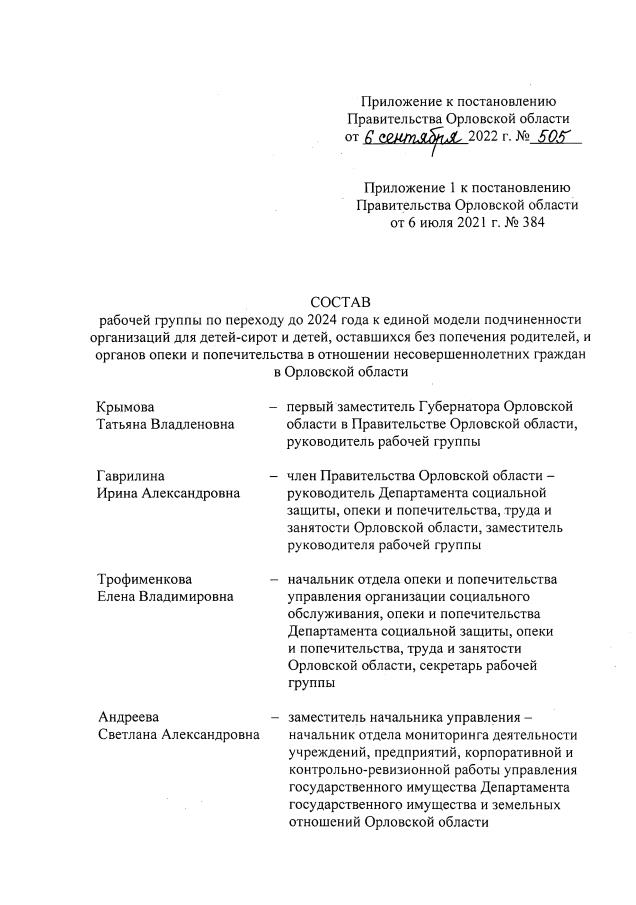 Приложение к постановлению Правительства Орловской области от 6 сентября 2022 г. № 505

Приложение 1 к постановлению Правительства Орловской области от 6 июля 2021 г. № 384

СОСТАВ
рабочей группы по переходу до 2024 года к единой модели подчиненности организаций для детей-сирот и детей, оставшихся без попечения родителей, и органов опеки и попечительства в отношении несовершеннолетних граждан в Орловской области

Крымова Татьяна Владленовна – первый заместитель Губернатора Орловской области в Правительстве Орловской области, руководитель рабочей группы

Гаврилина Ирина Александровна – член Правительства Орловской области – руководитель Департамента социальной защиты, опеки и попечительства, труда и занятости Орловской области, заместитель руководителя рабочей группы

Трофименкова Елена Владимировна – начальник отдела опеки и попечительства управления организации социального обслуживания, опеки и попечительства Департамента социальной защиты, опеки и попечительства, труда и занятости Орловской области, секретарь рабочей группы

Андреева Светлана Александровна – заместитель начальника управления – начальник отдела мониторинга деятельности учреждений, предприятий, корпоративной и контрольно-ревизионной работы управления государственного имущества Департамента государственного имущества и земельных отношений Орловской области